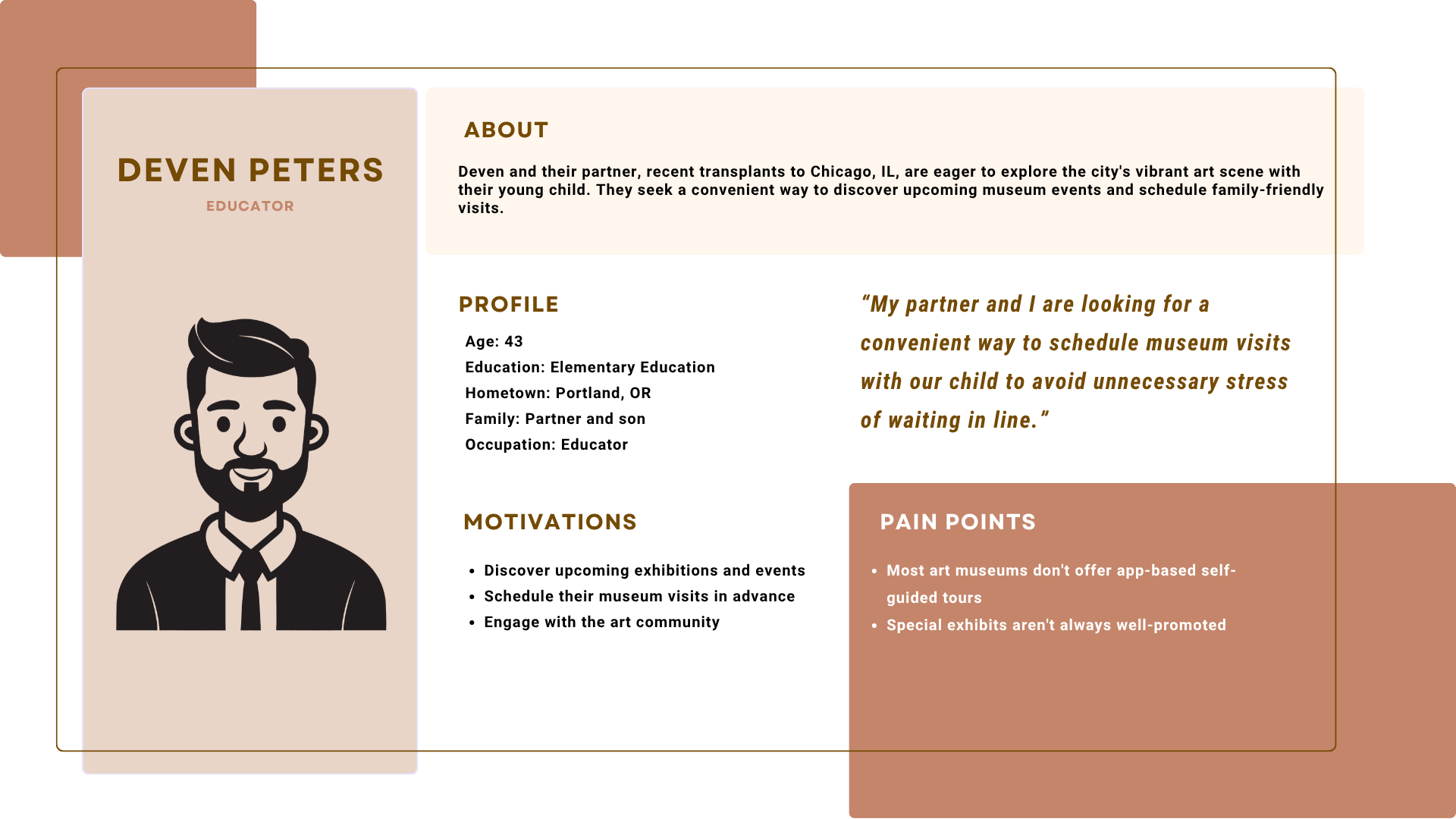 DEVEN PETERS

EDUCATOR

ABOUT

Deven and their partner, recent transplants to Chicago, IL, are eager to explore the city's vibrant art scene with their young child. They seek a convenient way to discover upcoming museum events and schedule family-friendly visits.

PROFILE

Age: 43
Education: Elementary Education
Hometown: Portland, OR
Family: Partner and son
Occupation: Educator

"My partner and I are looking for a convenient way to schedule museum visits with our child to avoid unnecessary stress of waiting in line."

MOTIVATIONS

• Discover upcoming exhibitions and events
• Schedule their museum visits in advance
• Engage with the art community

PAIN POINTS

• Most art museums don't offer app-based self-guided tours
• Special exhibits aren't always well-promoted